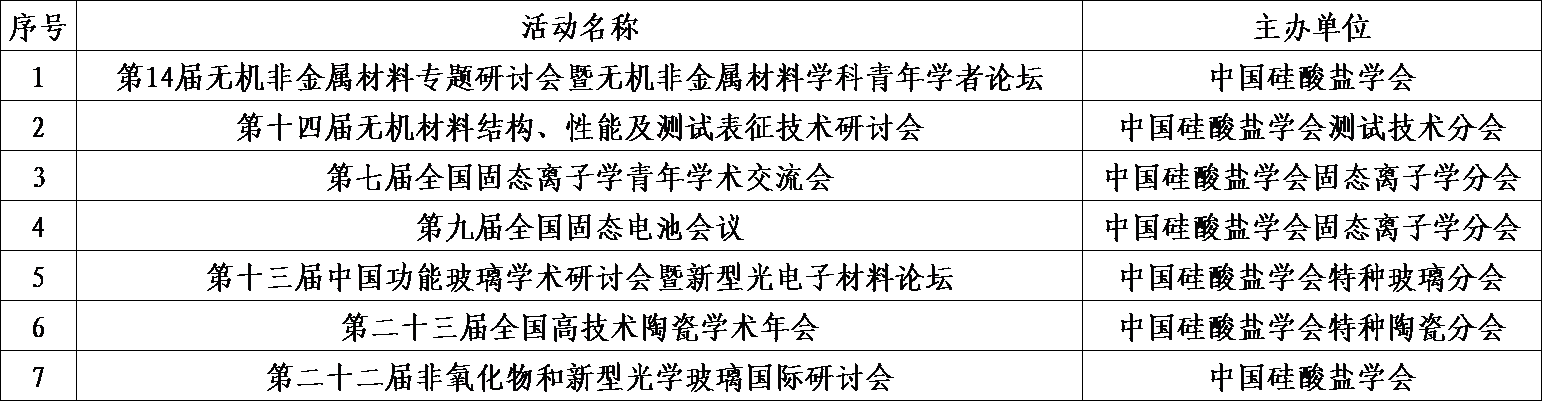 | 序号 | 活动名称 | 主办单位 |
|---|---|---|
| 1 | 第14届无机非金属材料专题研讨会暨无机非金属材料学科青年学者论坛 | 中国硅酸盐学会 |
| 2 | 第十四届无机材料结构、性能及测试表征技术研讨会 | 中国硅酸盐学会测试技术分会 |
| 3 | 第七届全国固态离子学青年学术交流会 | 中国硅酸盐学会固态离子学分会 |
| 4 | 第九届全国固态电池会议 | 中国硅酸盐学会固态离子学分会 |
| 5 | 第十三届中国功能玻璃学术研讨会暨新型光电子材料论坛 | 中国硅酸盐学会特种玻璃分会 |
| 6 | 第二十三届全国高技术陶瓷学术年会 | 中国硅酸盐学会特种陶瓷分会 |
| 7 | 第二十二届非氧化物和新型光学玻璃国际研讨会 | 中国硅酸盐学会 |